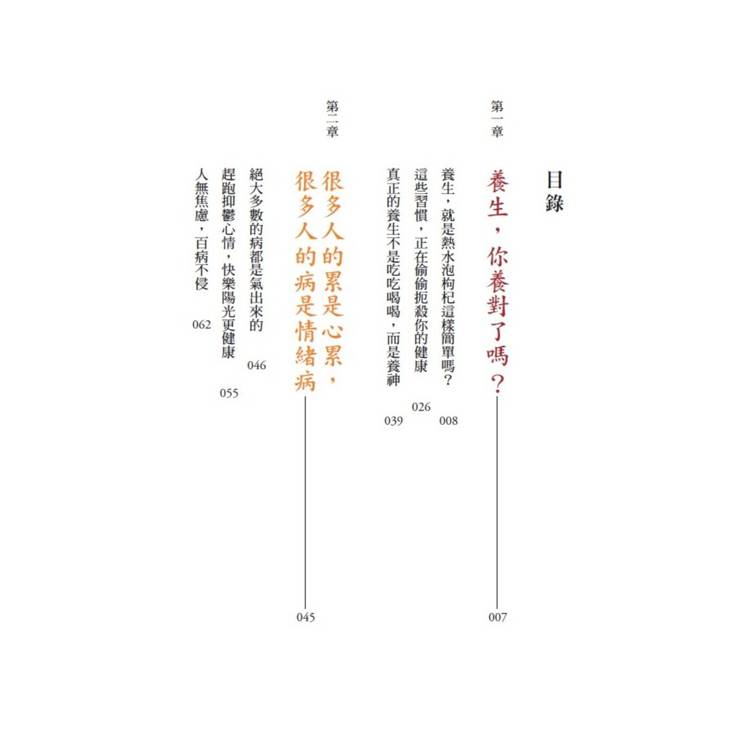 目錄

第一章

養生，你養對了嗎？

007

養生，就是熱水泡枸杞這樣簡單嗎？ 008

這些習慣，正在偷偷扼殺你的健康 026

真正的養生不是吃吃喝喝，而是養神 039

第二章

很多人的累是心累，很多人的病是情緒病

045

絕大多數的病都是氣出來的 046

趕跑抑鬱心情，快樂陽光更健康 055

人無焦慮，百病不侵 062